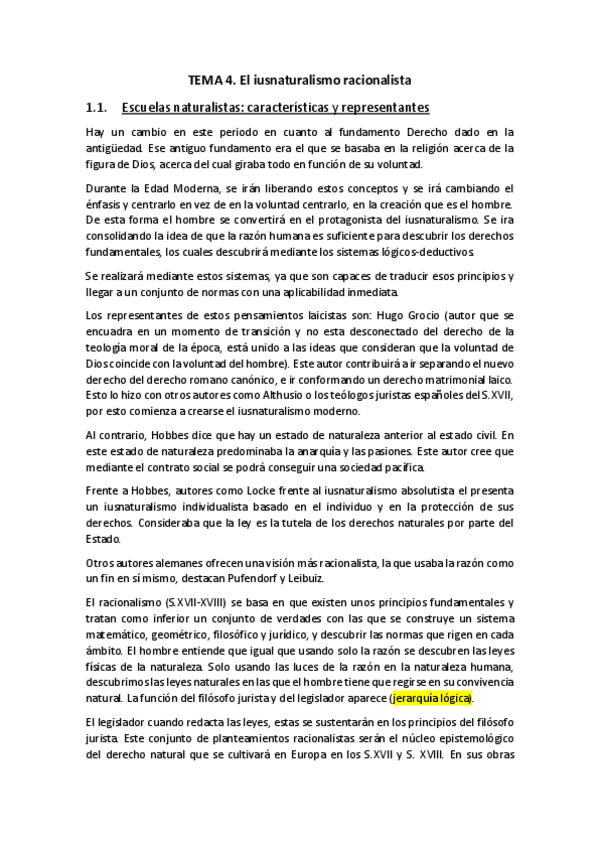 TEMA 4. El iusnaturalismo racionalista

1.1. Escuelas naturalistas: características y representantes

Hay un cambio en este periodo en cuanto al fundamento Derecho dado en la antigüedad. Ese antiguo fundamento era el que se basaba en la religión acerca de la figura de Dios, acerca del cual giraba todo en función de su voluntad.

Durante la Edad Moderna, se irán liberando estos conceptos y se irá cambiando el énfasis y centrarlo en vez de en la voluntad centrarlo, en la creación que es el hombre. De esta forma el hombre se convertirá en el protagonista del iusnaturalismo. Se ira consolidando la idea de que la razón humana es suficiente para descubrir los derechos fundamentales, los cuales descubrirá mediante los sistemas lógicos-deductivos.

Se realizará mediante estos sistemas, ya que son capaces de traducir esos principios y llegar a un conjunto de normas con una aplicabilidad inmediata.

Los representantes de estos pensamientos laicistas son: Hugo Grocio (autor que se encuadra en un momento de transición y no esta desconectado del derecho de la teología moral de la época, está unido a las ideas que consideran que la voluntad de Dios coincide con la voluntad del hombre). Este autor contribuirá a ir separando el nuevo derecho del derecho romano canónico, e ir conformando un derecho matrimonial laico. Esto lo hizo con otros autores como Althusio o los teólogos juristas españoles del S.XVII, por esto comienza a crearse el iusnaturalismo moderno.

Al contrario, Hobbes dice que hay un estado de naturaleza anterior al estado civil. En este estado de naturaleza predominaba la anarquía y las pasiones. Este autor cree que mediante el contrato social se podrá conseguir una sociedad pacífica.

Frente a Hobbes, autores como Locke frente al iusnaturalismo absolutista el presenta un iusnaturalismo individualista basado en el individuo y en la protección de sus derechos. Consideraba que la ley es la tutela de los derechos naturales por parte del Estado.

Otros autores alemanes ofrecen una visión más racionalista, la que usaba la razón como un fin en sí mismo, destacan Pufendorf y Leibuiz.

El racionalismo (S.XVII-XVIII) se basa en que existen unos principios fundamentales y tratan como inferior un conjunto de verdades con las que se construye un sistema matemático, geométrico, filosófico y jurídico, y descubrir las normas que rigen en cada ámbito. El hombre entiende que igual que usando solo la razón se descubren las leyes físicas de la naturaleza. Solo usando las luces de la razón en la naturaleza humana, descubrimos las leyes naturales en las que el hombre tiene que regirse en su convivencia natural. La función del filósofo jurista y del legislador aparece (jerarquía lógica).

El legislador cuando redacta las leyes, estas se sustentarán en los principios del filósofo jurista. Este conjunto de planteamientos racionalistas serán el núcleo epistemológico del derecho natural que se cultivará en Europa en los S.XVII y S. XVIII. En sus obras